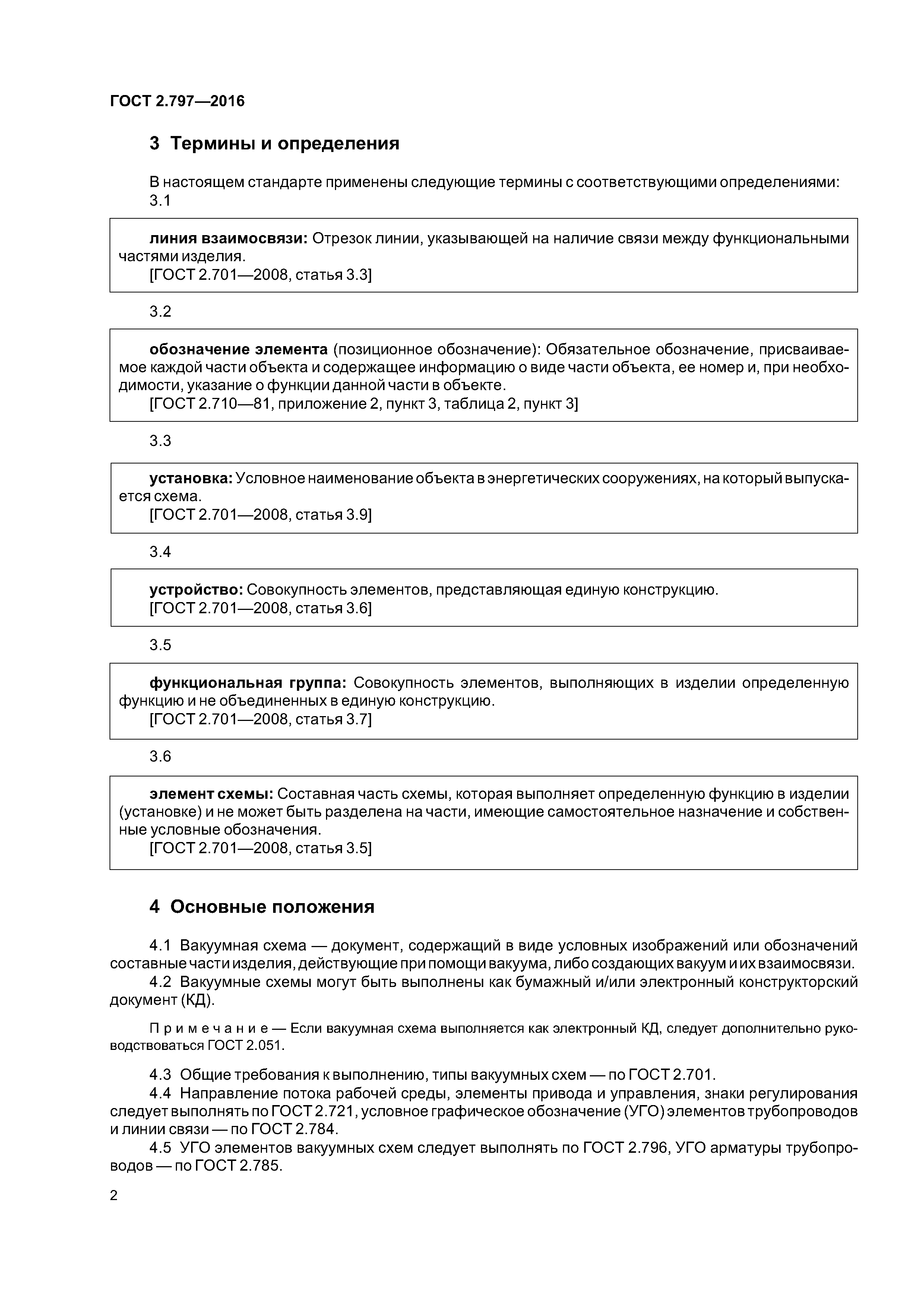 ГОСТ 2.797—2016

3 Термины и определения

В настоящем стандарте применены следующие термины с соответствующими определениями:
3.1

линия взаимосвязи: Отрезок линии, указывающей на наличие связи между функциональными частями изделия.
[ГОСТ 2.701—2008, статья 3.3]

3.2

обозначение элемента (позиционное обозначение): Обязательное обозначение, присваиваемое каждой части объекта и содержащее информацию о виде части объекта, ее номер и, при необходимости, указание о функции данной части в объекте.
[ГОСТ 2.710—81, приложение 2, пункт 3, таблица 2, пункт 3]

3.3

установка: Условное наименование объекта в энергетических сооружениях, на который выпускается схема.
[ГОСТ 2.701—2008, статья 3.9]

3.4

устройство: Совокупность элементов, представляющая единую конструкцию.
[ГОСТ 2.701—2008, статья 3.6]

3.5

функциональная группа: Совокупность элементов, выполняющих в изделии определенную функцию и не объединенных в единую конструкцию.
[ГОСТ 2.701—2008, статья 3.7]

3.6

элемент схемы: Составная часть схемы, которая выполняет определенную функцию в изделии (установке) и не может быть разделена на части, имеющие самостоятельное назначение и собственные условные обозначения.
[ГОСТ 2.701—2008, статья 3.5]

4 Основные положения

4.1 Вакуумная схема — документ, содержащий в виде условных изображений или обозначений составные части изделия, действующие при помощи вакуума, либо создающих вакуум и их взаимосвязи.
4.2 Вакуумные схемы могут быть выполнены как бумажный и/или электронный конструкторский документ (КД).

Примечание — Если вакуумная схема выполняется как электронный КД, следует дополнительно руководствоваться ГОСТ 2.051.

4.3 Общие требования к выполнению, типы вакуумных схем — по ГОСТ 2.701.
4.4 Направление потока рабочей среды, элементы привода и управления, знаки регулирования следует выполнять по ГОСТ 2.721, условное графическое обозначение (УГО) элементов трубопроводов и линии связи — по ГОСТ 2.784.
4.5 УГО элементов вакуумных схем следует выполнять по ГОСТ 2.796, УГО арматуры трубопроводов — по ГОСТ 2.785.

2